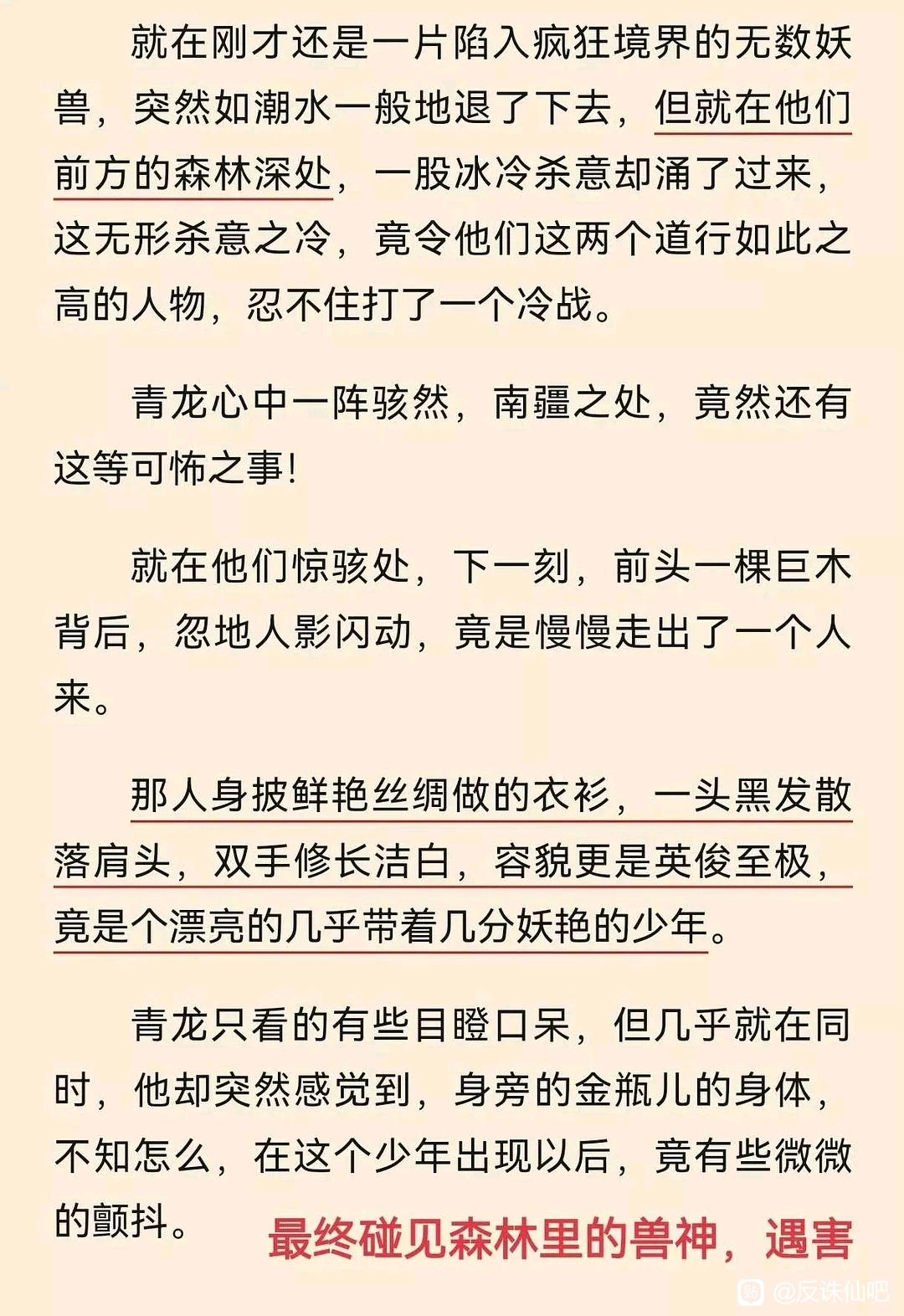 就在刚才还是一片陷入疯狂境界的无数妖兽，突然如潮水一般地退了下去，但就在他们前方的森林深处，一股冰冷杀意却涌了过来，这无形杀意之冷，竟令他们这两个道行如此之高的人物，忍不住打了一个冷战。

青龙心中一阵骇然，南疆之处，竟然还有这等可怖之事！

就在他们惊骇处，下一刻，前头一棵巨木背后，忽地人影闪动，竟是慢慢走出了一个人来。

那人身披鲜艳丝绸做的衣衫，一头黑发散落肩头，双手修长洁白，容貌更是英俊至极，竟是个漂亮的几乎带着几分妖艳的少年。

青龙只看的有些目瞪口呆，但几乎就在同时，他却突然感觉到，身旁的金瓶儿的身体，不知怎么，在这个少年出现以后，竟有些微微的颤抖。

最终碰见森林里的兽神，遇害

@反诛仙吧